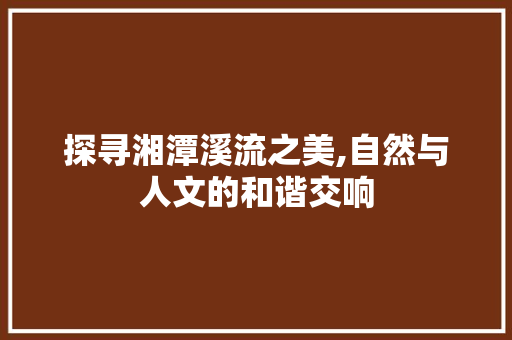 探寻湘潭溪流之美,自然与人文的和谐交响